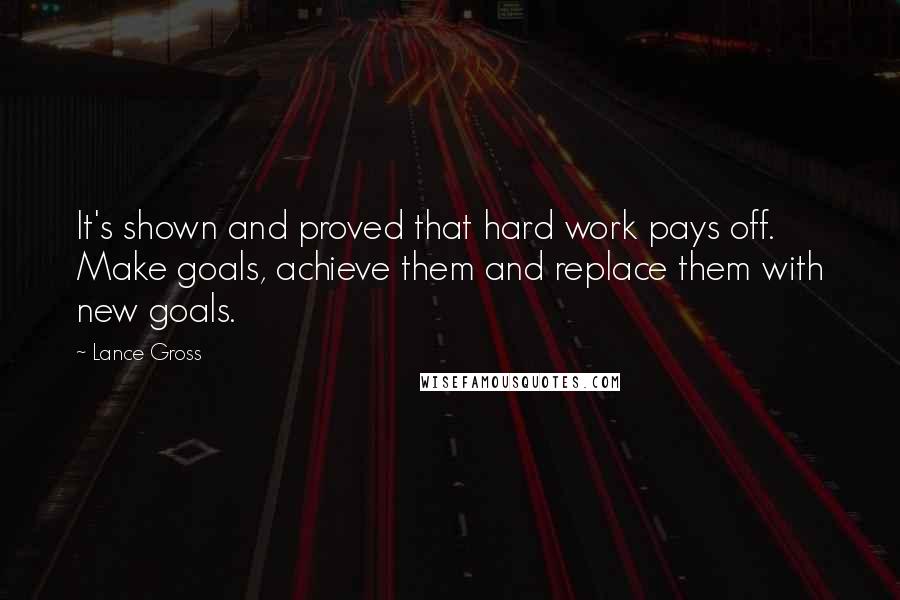 It's shown and proved that hard work pays off. Make goals, achieve them and replace them with new goals.

~ Lance Gross

WISEFAMOUSQUOTES.COM